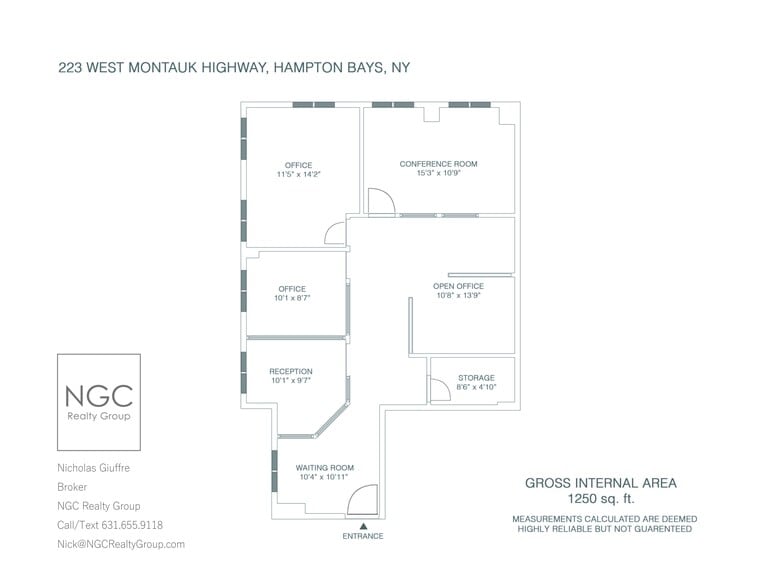 223 WEST MONTAUK HIGHWAY, HAMPTON BAYS, NY

OFFICE
11'5" x 14'2"

CONFERENCE ROOM
15'3" x 10'9"

OFFICE
10'1 x 8'7"

OPEN OFFICE
10'8" x 13'9"

RECEPTION
10'1" x 9'7"

STORAGE
8'6" x 4'10"

WAITING ROOM
10'4" x 10'11"

ENTRANCE

NGC
Realty Group

Nicholas Giuffre
Broker
NGC Realty Group
Call/Text 631.655.9118
Nick@NGCRealtyGroup.com

GROSS INTERNAL AREA
1250 sq. ft.

MEASUREMENTS CALCULATED ARE DEEMED HIGHLY RELIABLE BUT NOT GUARENTEED